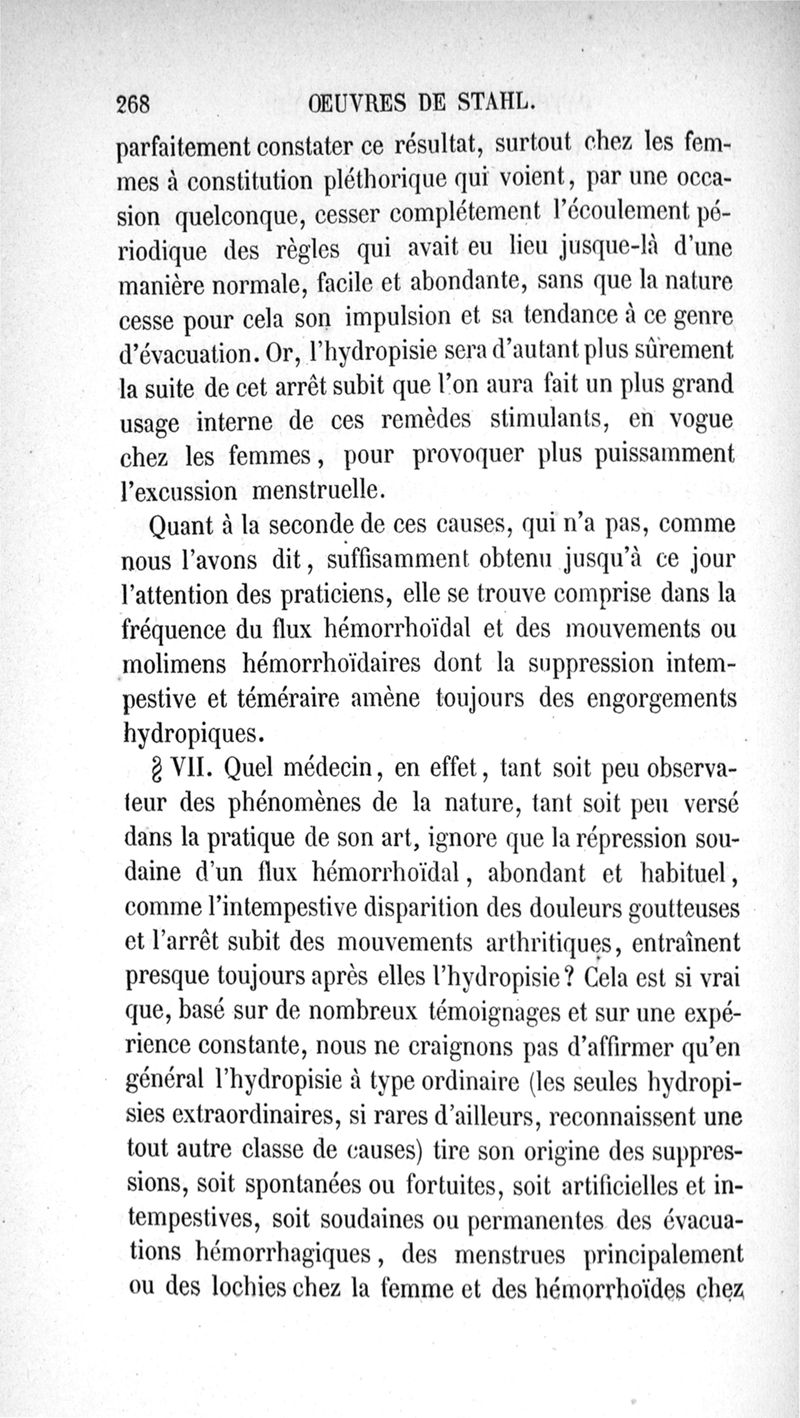 268 OEUVRES DE STAHL.

parfaitement constater ce résultat, surtout chez les femmes à constitution pléthorique qui voient, par une occasion quelconque, cesser complétement l'écoulement périodique des règles qui avait eu lieu jusque-là d'une manière normale, facile et abondante, sans que la nature cesse pour cela son impulsion et sa tendance à ce genre d'évacuation. Or, l'hydropisie sera d'autant plus sûrement la suite de cet arrêt subit que l'on aura fait un plus grand usage interne de ces remèdes stimulants, en vogue chez les femmes, pour provoquer plus puissamment l'excussion menstruelle.

Quant à la seconde de ces causes, qui n'a pas, comme nous l'avons dit, suffisamment obtenu jusqu'à ce jour l'attention des praticiens, elle se trouve comprise dans la fréquence du flux hémorrhoïdal et des mouvements ou molimens hémorrhoïdaires dont la suppression intempestive et téméraire amène toujours des engorgements hydropiques.

§ VII. Quel médecin, en effet, tant soit peu observateur des phénomènes de la nature, tant soit peu versé dans la pratique de son art, ignore que la répression soudaine d'un flux hémorrhoïdal, abondant et habituel, comme l'intempestive disparition des douleurs goutteuses et l'arrêt subit des mouvements arthritiques, entraînent presque toujours après elles l'hydropisie? Cela est si vrai que, basé sur de nombreux témoignages et sur une expérience constante, nous ne craignons pas d'affirmer qu'en général l'hydropisie à type ordinaire (les seules hydropisies extraordinaires, si rares d'ailleurs, reconnaissent une tout autre classe de causes) tire son origine des suppressions, soit spontanées ou fortuites, soit artificielles et intempestives, soit soudaines ou permanentes des évacuations hémorrhagiques, des menstrues principalement ou des lochies chez la femme et des hémorrhoïdes chez